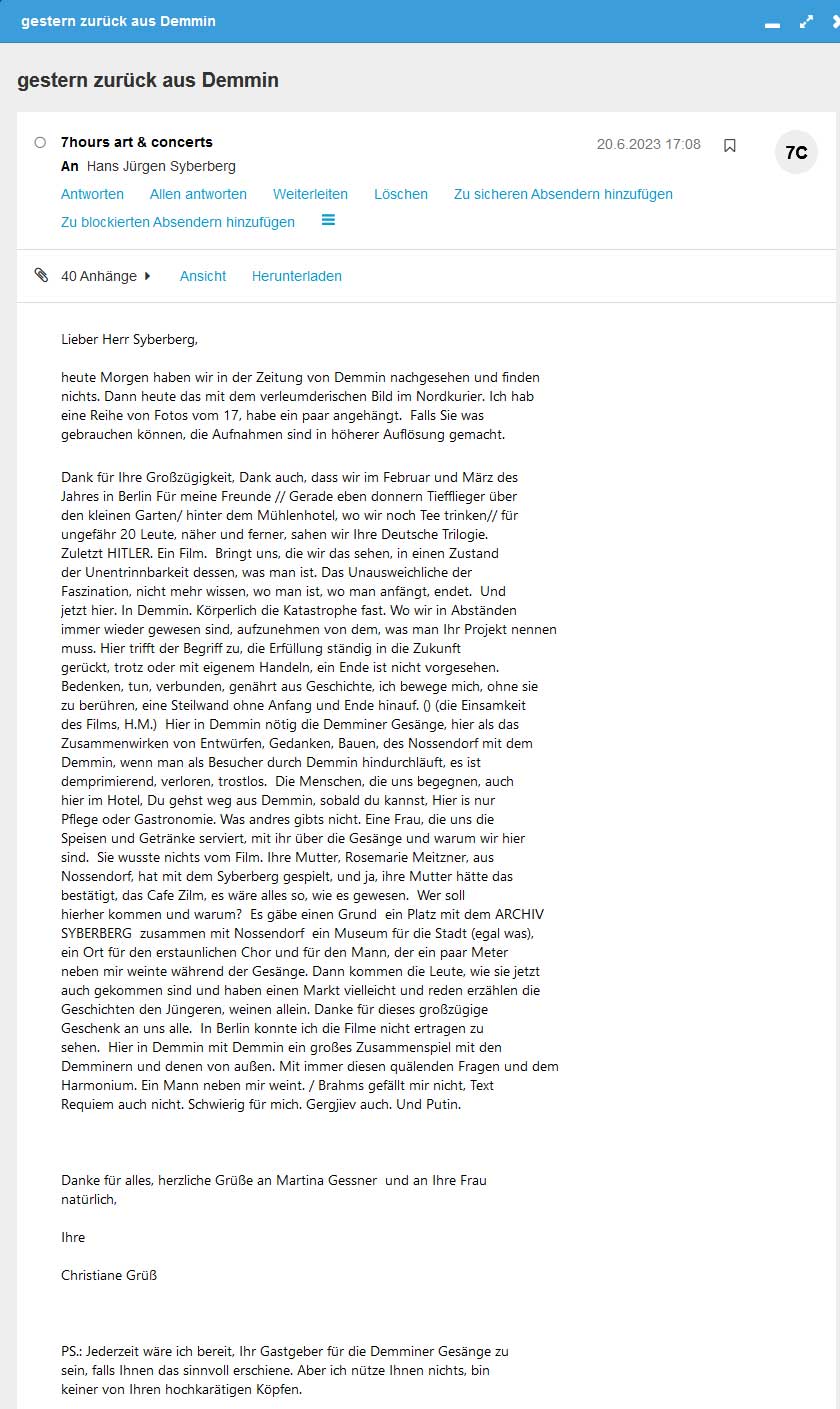 gestern zurück aus Demmin

gestern zurück aus Demmin

7hours art & concerts
An Hans Jürgen Syberberg
20.6.2023 17:08
7C

Antworten Allen antworten Weiterleiten Löschen Zu sicheren Absendern hinzufügen
Zu blockierten Absendern hinzufügen

40 Anhänge Ansicht Herunterladen

Lieber Herr Syberberg,

heute Morgen haben wir in der Zeitung von Demmin nachgesehen und finden nichts. Dann heute das mit dem verleumderischen Bild im Nordkurier. Ich hab eine Reihe von Fotos vom 17, habe ein paar angehängt. Falls Sie was gebrauchen können, die Aufnahmen sind in höherer Auflösung gemacht.

Dank für Ihre Großzügigkeit, Dank auch, dass wir im Februar und März des Jahres in Berlin Für meine Freunde // Gerade eben donnern Tiefflieger über den kleinen Garten/ hinter dem Mühlenhotel, wo wir noch Tee trinken// für ungefähr 20 Leute, näher und ferner, sahen wir Ihre Deutsche Trilogie. Zuletzt HITLER. Ein Film. Bringt uns, die wir das sehen, in einen Zustand der Unentrinnbarkeit dessen, was man ist. Das Unausweichliche der Faszination, nicht mehr wissen, wo man ist, wo man anfängt, endet. Und jetzt hier. In Demmin. Körperlich die Katastrophe fast. Wo wir in Abständen immer wieder gewesen sind, aufzunehmen von dem, was man Ihr Projekt nennen muss. Hier trifft der Begriff zu, die Erfüllung ständig in die Zukunft gerückt, trotz oder mit eigenem Handeln, ein Ende ist nicht vorgesehen. Bedenken, tun, verbunden, genährt aus Geschichte, ich bewege mich, ohne sie zu berühren, eine Steilwand ohne Anfang und Ende hinauf. () (die Einsamkeit des Films, H.M.) Hier in Demmin nötig die Demminer Gesänge, hier als das Zusammenwirken von Entwürfen, Gedanken, Bauen, des Nossendorf mit dem Demmin, wenn man als Besucher durch Demmin hindurchläuft, es ist demprimierend, verloren, trostlos. Die Menschen, die uns begegnen, auch hier im Hotel, Du gehst weg aus Demmin, sobald du kannst, Hier is nur Pflege oder Gastronomie. Was andres gibts nicht. Eine Frau, die uns die Speisen und Getränke serviert, mit ihr über die Gesänge und warum wir hier sind. Sie wusste nichts vom Film. Ihre Mutter, Rosemarie Meitzner, aus Nossendorf, hat mit dem Syberberg gespielt, und ja, ihre Mutter hätte das bestätigt, das Cafe Zilm, es wäre alles so, wie es gewesen. Wer soll hierher kommen und warum? Es gäbe einen Grund ein Platz mit dem ARCHIV SYBERBERG zusammen mit Nossendorf ein Museum für die Stadt (egal was), ein Ort für den erstaunlichen Chor und für den Mann, der ein paar Meter neben mir weinte während der Gesänge. Dann kommen die Leute, wie sie jetzt auch gekommen sind und haben einen Markt vielleicht und reden erzählen die Geschichten den Jüngeren, weinen allein. Danke für dieses großzügige Geschenk an uns alle. In Berlin konnte ich die Filme nicht ertragen zu sehen. Hier in Demmin mit Demmin ein großes Zusammenspiel mit den Demminern und denen von außen. Mit immer diesen quälenden Fragen und dem Harmonium. Ein Mann neben mir weint. / Brahms gefällt mir nicht, Text Requiem auch nicht. Schwierig für mich. Gergjiev auch. Und Putin.

Danke für alles, herzliche Grüße an Martina Gessner und an Ihre Frau natürlich,

Ihre

Christiane Grüß

PS.: Jederzeit wäre ich bereit, Ihr Gastgeber für die Demminer Gesänge zu sein, falls Ihnen das sinnvoll erschiene. Aber ich nütze Ihnen nichts, bin keiner von Ihren hochkarätigen Köpfen.